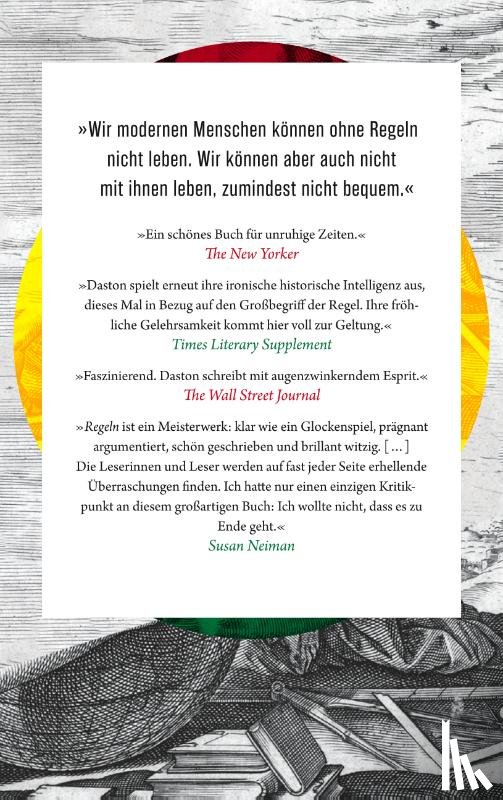 »Wir modernen Menschen können ohne Regeln nicht leben. Wir können aber auch nicht mit ihnen leben, zumindest nicht bequem.«

»Ein schönes Buch für unruhige Zeiten.«
The New Yorker

»Daston spielt erneut ihre ironische historische Intelligenz aus, dieses Mal in Bezug auf den Großbegriff der Regel. Ihre fröhliche Gelehrsamkeit kommt hier voll zur Geltung.«
Times Literary Supplement

»Faszinierend. Daston schreibt mit augenzwinkerndem Esprit.«
The Wall Street Journal

»Regeln ist ein Meisterwerk: klar wie ein Glockenspiel, prägnant argumentiert, schön geschrieben und brillant witzig. [...] Die Leserinnen und Leser werden auf fast jeder Seite erhellende Überraschungen finden. Ich hatte nur einen einzigen Kritikpunkt an diesem großartigen Buch: Ich wollte nicht, dass es zu Ende geht.«
Susan Neiman